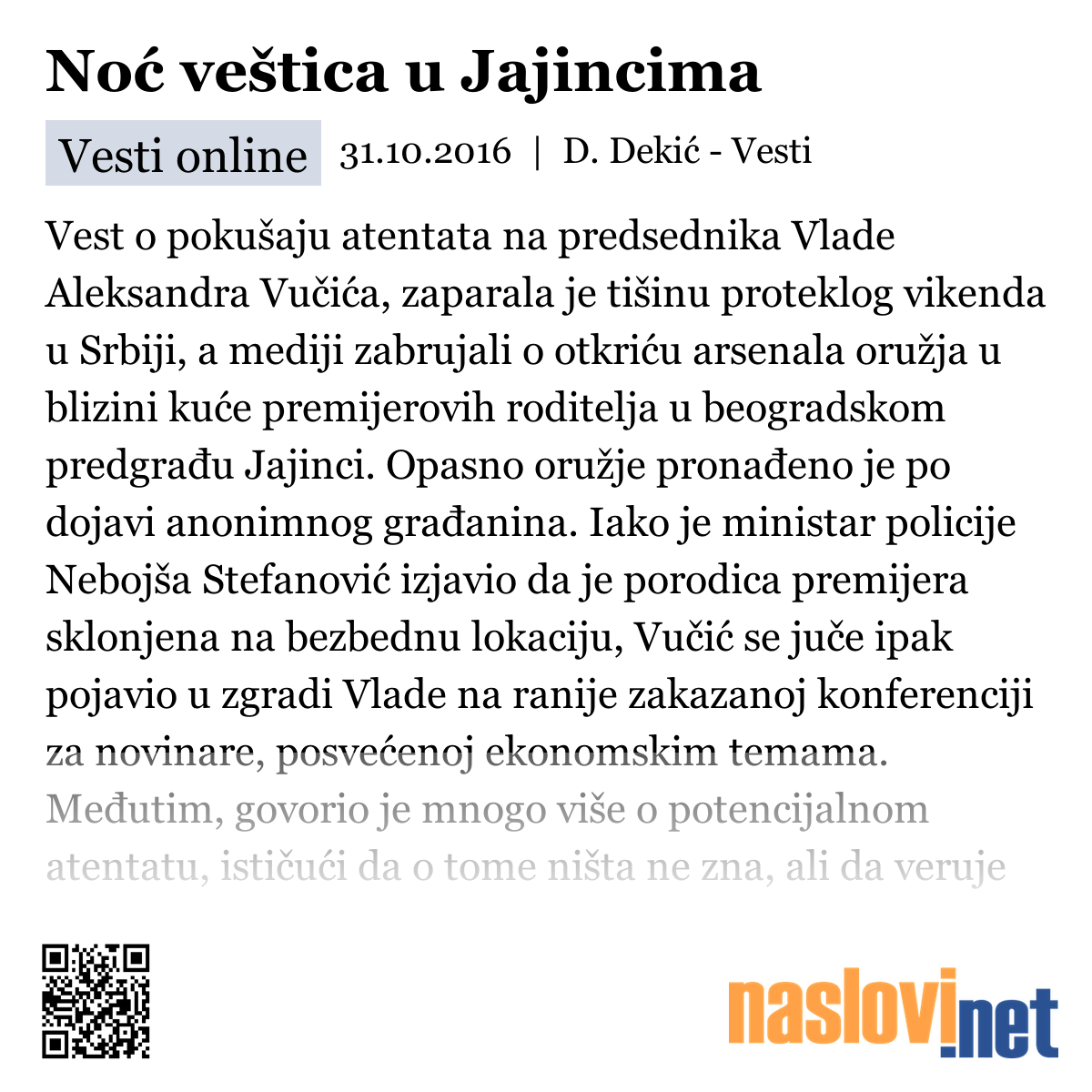 Noć veštica u Jajincima

Vesti online 31.10.2016 | D. Dekić - Vesti

Vest o pokušaju atentata na predsednika Vlade Aleksandra Vučića, zaparala je tišinu proteklog vikenda u Srbiji, a mediji zabrujali o otkriću arsenala oružja u blizini kuće premijerovih roditelja u beogradskom predgrađu Jajinci. Opasno oružje pronađeno je po dojavi anonimnog građanina. Iako je ministar policije Nebojša Stefanović izjavio da je porodica premijera sklonjena na bezbednu lokaciju, Vučić se juče ipak pojavio u zgradi Vlade na ranije zakazanoj konferenciji za novinare, posvećenoj ekonomskim temama. Međutim, govorio je mnogo više o potencijalnom atentatu, ističući da o tome ništa ne zna, ali da veruje

naslovi.net